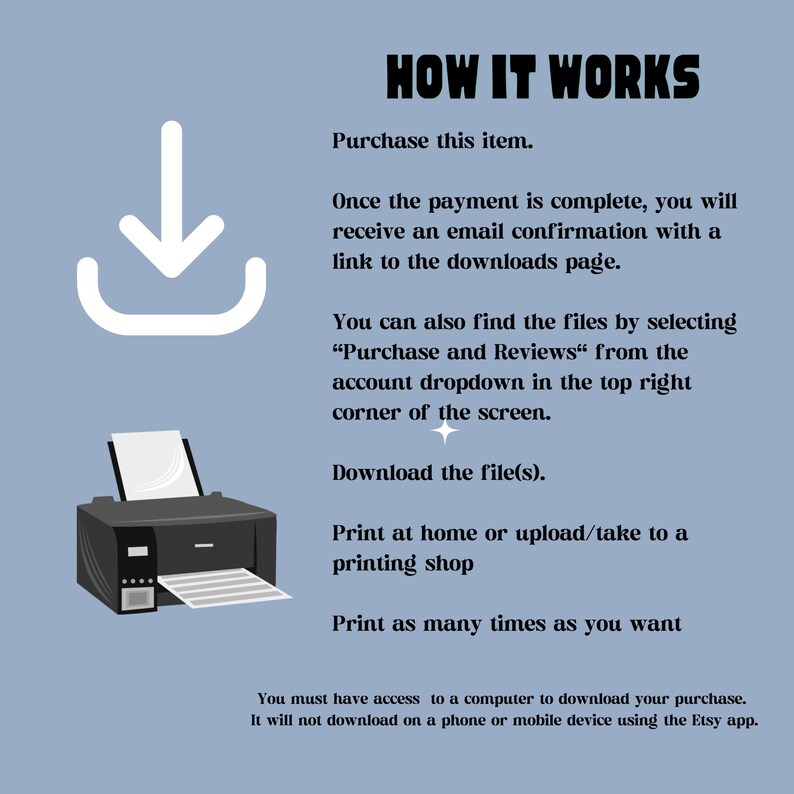 HOW IT WORKS

Purchase this item.

Once the payment is complete, you will receive an email confirmation with a link to the downloads page.

You can also find the files by selecting "Purchase and Reviews" from the account dropdown in the top right corner of the screen.

Download the file(s).

Print at home or upload/take to a printing shop

Print as many times as you want

You must have access to a computer to download your purchase.
It will not download on a phone or mobile device using the Etsy app.